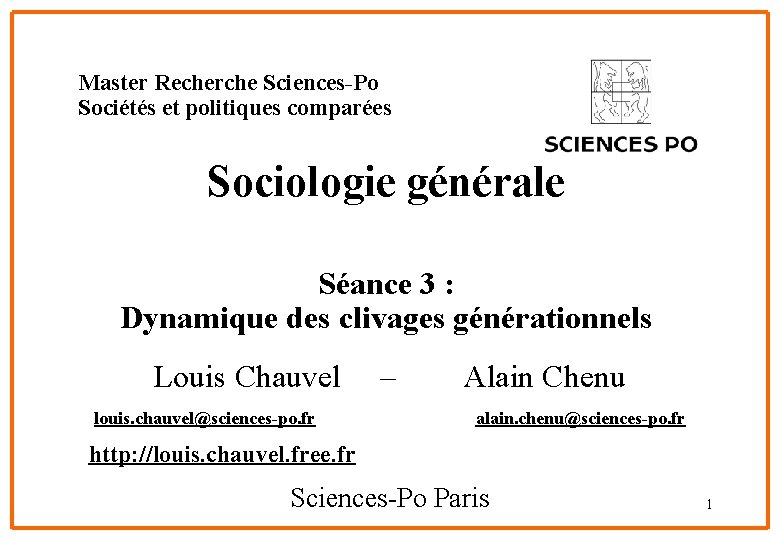 Master Recherche Sciences-Po
Sociétés et politiques comparées

SCIENCES PO

Sociologie générale

Séance 3 :
Dynamique des clivages générationnels

Louis Chauvel – Alain Chenu

louis.chauvel@sciences-po.fr alain.chenu@sciences-po.fr

http://louis.chauvel.free.fr

Sciences-Po Paris

1